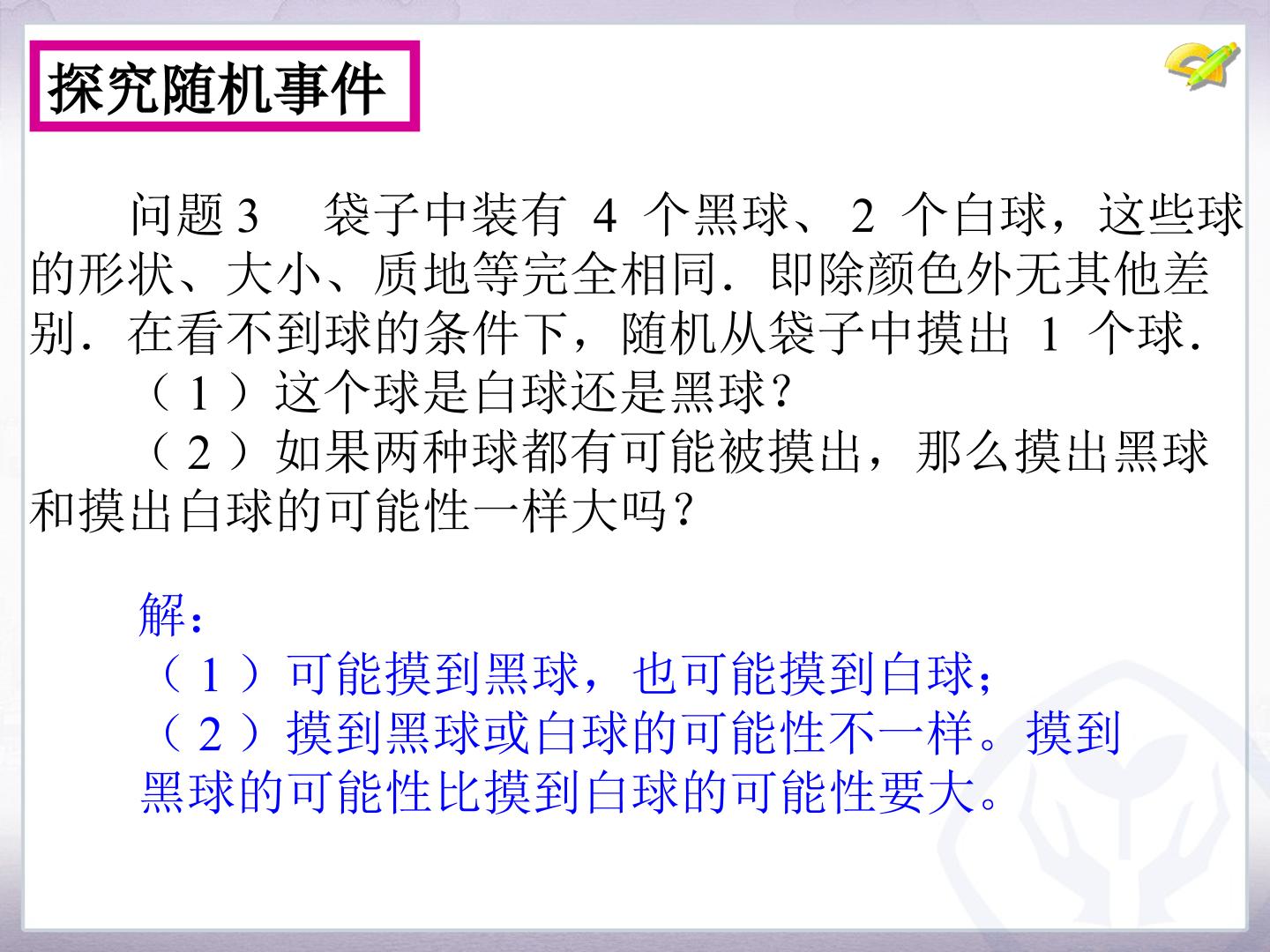 探究随机事件

问题3 袋子中装有4个黑球、2个白球，这些球的形状、大小、质地等完全相同．即除颜色外无其他差别．在看不到球的条件下，随机从袋子中摸出1个球．

（1）这个球是白球还是黑球？

（2）如果两种球都有可能被摸出，那么摸出黑球和摸出白球的可能性一样大吗？

解：
（1）可能摸到黑球，也可能摸到白球；
（2）摸到黑球或白球的可能性不一样。摸到黑球的可能性比摸到白球的可能性要大。